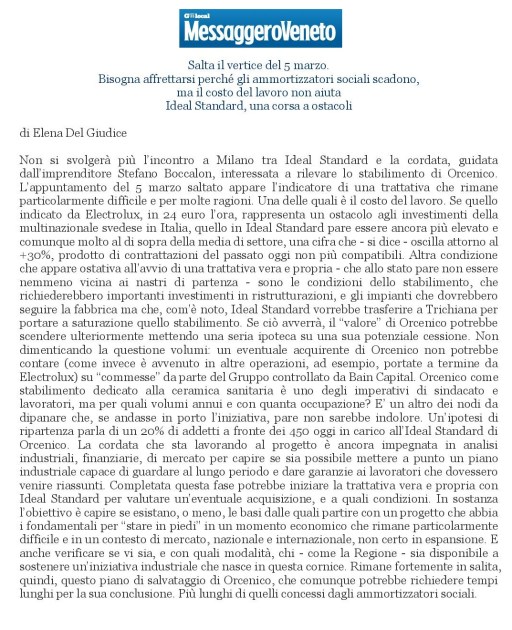 local MessaggeroVeneto

Salta il vertice del 5 marzo.
Bisogna affrettarsi perché gli ammortizzatori sociali scadono, ma il costo del lavoro non aiuta
Ideal Standard, una corsa a ostacoli

di Elena Del Giudice

Non si svolgerà più l'incontro a Milano tra Ideal Standard e la cordata, guidata dall'imprenditore Stefano Boccalon, interessata a rilevare lo stabilimento di Orcenico. L'appuntamento del 5 marzo saltato appare l'indicatore di una trattativa che rimane particolarmente difficile e per molte ragioni. Una delle quali è il costo del lavoro. Se quello indicato da Electrolux, in 24 euro l'ora, rappresenta un ostacolo agli investimenti della multinazionale svedese in Italia, quello in Ideal Standard pare essere ancora più elevato e comunque molto al di sopra della media di settore, una cifra che - si dice - oscilla attorno al +30%, prodotto di contrattazioni del passato oggi non più compatibili. Altra condizione che appare ostativa all'avvio di una trattativa vera e propria - che allo stato pare non essere nemmeno vicina ai nastri di partenza - sono le condizioni dello stabilimento, che richiederebbero importanti investimenti in ristrutturazioni, e gli impianti che dovrebbero seguire la fabbrica ma che, com'è noto, Ideal Standard vorrebbe trasferire a Trichiana per portare a saturazione quello stabilimento. Se ciò avverrà, il "valore" di Orcenico potrebbe scendere ulteriormente mettendo una seria ipoteca su una sua potenziale cessione. Non dimenticando la questione volumi: un eventuale acquirente di Orcenico non potrebbe contare (come invece è avvenuto in altre operazioni, ad esempio, portate a termine da Electrolux) su "commesse" da parte del Gruppo controllato da Bain Capital. Orcenico come stabilimento dedicato alla ceramica sanitaria è uno degli imperativi di sindacato e lavoratori, ma per quali volumi annui e con quanta occupazione? E' un altro dei nodi da dipanare che, se andasse in porto l'iniziativa, pare non sarebbe indolore. Un'ipotesi di ripartenza parla di un 20% di addetti a fronte dei 450 oggi in carico all'Ideal Standard di Orcenico. La cordata che sta lavorando al progetto è ancora impegnata in analisi industriali, finanziarie, di mercato per capire se sia possibile mettere a punto un piano industriale capace di guardare al lungo periodo e dare garanzie ai lavoratori che dovessero venire riassunti. Completata questa fase potrebbe iniziare la trattativa vera e propria con Ideal Standard per valutare un'eventuale acquisizione, e a quali condizioni. In sostanza l'obiettivo è capire se esistano, o meno, le basi dalle quali partire con un progetto che abbia i fondamentali per "stare in piedi" in un momento economico che rimane particolarmente difficile e in un contesto di mercato, nazionale e internazionale, non certo in espansione. E anche verificare se vi sia, e con quali modalità, chi - come la Regione - sia disponibile a sostenere un'iniziativa industriale che nasce in questa cornice. Rimane fortemente in salita, quindi, questo piano di salvataggio di Orcenico, che comunque potrebbe richiedere tempi lunghi per la sua conclusione. Più lunghi di quelli concessi dagli ammortizzatori sociali.